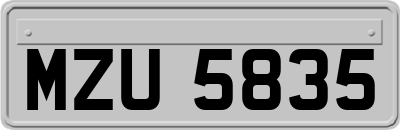 MZU 5835